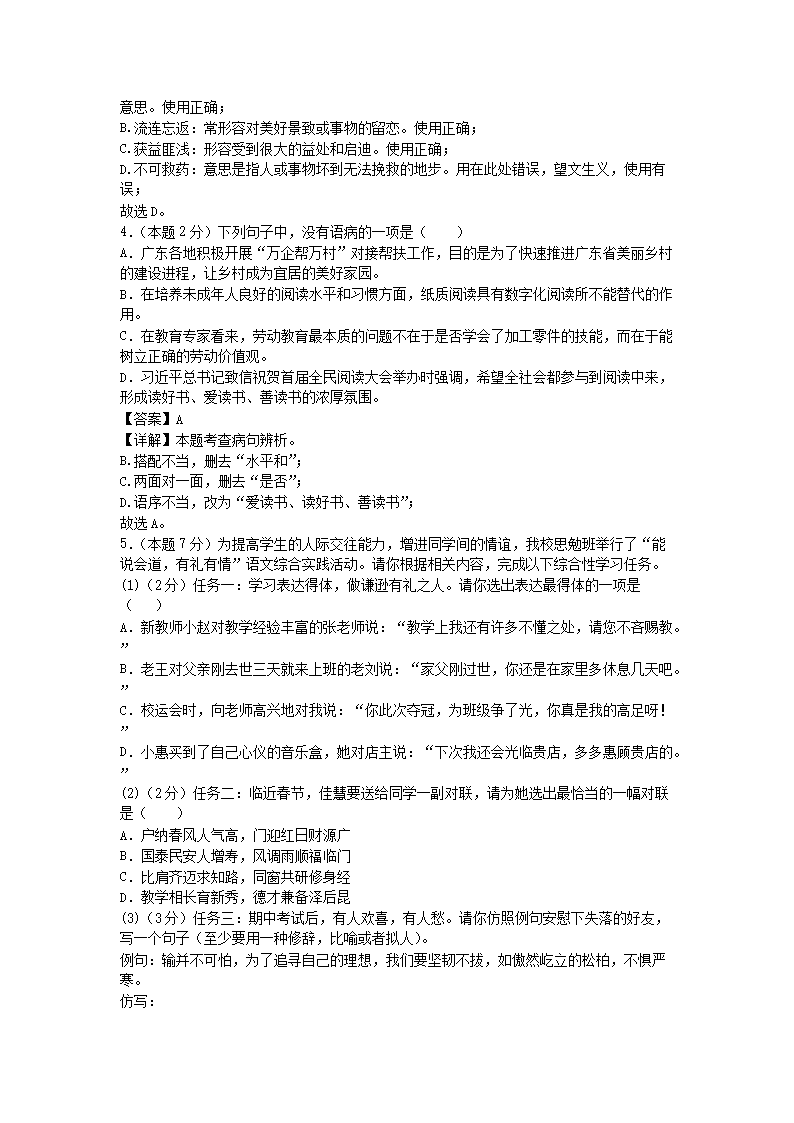 意思。使用正确；
B.流连忘返：常形容对美好景致或事物的留恋。使用正确；
C.获益匪浅：形容受到很大的益处和启迪。使用正确；
D.不可救药：意思是指人或事物坏到无法挽救的地步。用在此处错误，望文生义，使用有误；
故选D。
4.（本题2分）下列句子中，没有语病的一项是（　　）
A．广东各地积极开展“万企帮万村”对接帮扶工作，目的是为了快速推进广东省美丽乡村的建设进程，让乡村成为宜居的美好家园。
B．在培养未成年人良好的阅读水平和习惯方面，纸质阅读具有数字化阅读所不能替代的作用。
C．在教育专家看来，劳动教育最本质的问题不在于是否学会了加工零件的技能，而在于能树立正确的劳动价值观。
D．习近平总书记致信祝贺首届全民阅读大会举办时强调，希望全社会都参与到阅读中来，形成读好书、爱读书、善读书的浓厚氛围。
【答案】A
【详解】本题考查病句辨析。
B.搭配不当，删去“水平和”；
C.两面对一面，删去“是否”；
D.语序不当，改为“爱读书、读好书、善读书”；
故选A。
5.（本题7分）为提高学生的人际交往能力，增进同学间的情谊，我校思勉班举行了“能说会道，有礼有情”语文综合实践活动。请你根据相关内容，完成以下综合性学习任务。
(1)（2分）任务一：学习表达得体，做谦逊有礼之人。请你选出表达最得体的一项是（　　）
A．新教师小赵对教学经验丰富的张老师说：“教学上我还有许多不懂之处，请您不吝赐教。”
B．老王对父亲刚去世三天就来上班的老刘说：“家父刚过世，你还是在家里多休息几天吧。”
C．校运会时，向老师高兴地对我说：“你此次夺冠，为班级争了光，你真是我的高足呀！”
D．小惠买到了自己心仪的音乐盒，她对店主说：“下次我还会光临贵店，多多惠顾贵店的。”
(2)（2分）任务二：临近春节，佳慧要送给同学一副对联，请为她选出最恰当的一幅对联是（　　）
A．户纳春风人气高，门迎红日财源广
B．国泰民安人增寿，风调雨顺福临门
C．比肩齐迈求知路，同窗共研修身经
D．教学相长育新秀，德才兼备泽后昆
(3)（3分）任务三：期中考试后，有人欢喜，有人愁。请你仿照例句安慰下失落的好友，写一个句子（至少要用一种修辞，比喻或者拟人）。
例句：输并不可怕，为了追寻自己的理想，我们要坚韧不拔，如傲然屹立的松柏，不惧严寒。
仿写：